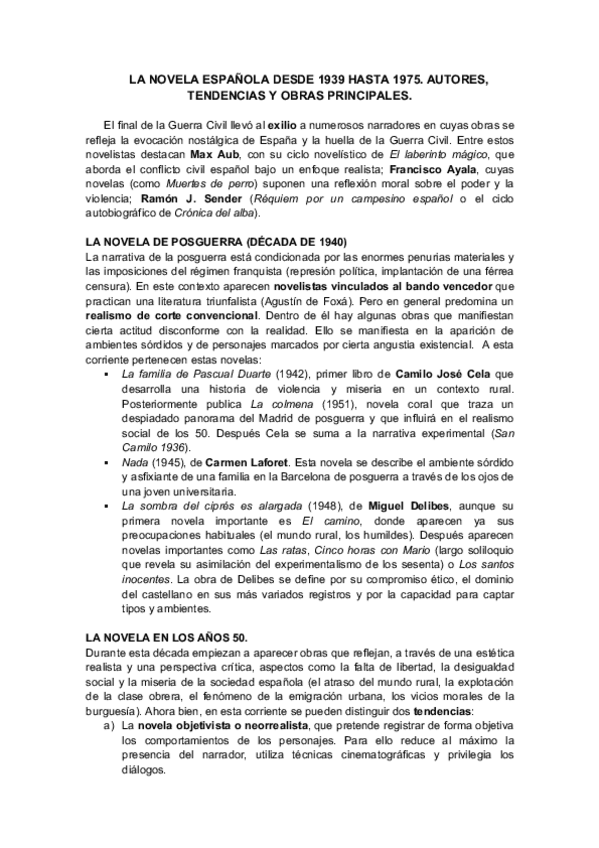 LA NOVELA ESPAÑOLA DESDE 1939 HASTA 1975. AUTORES, TENDENCIAS Y OBRAS PRINCIPALES.

El final de la Guerra Civil llevó al exilio a numerosos narradores en cuyas obras se refleja la evocación nostálgica de España y la huella de la Guerra Civil. Entre estos novelistas destacan Max Aub, con su ciclo novelístico de El laberinto mágico, que aborda el conflicto civil español bajo un enfoque realista; Francisco Ayala, cuyas novelas (como Muertes de perro) suponen una reflexión moral sobre el poder y la violencia; Ramón J. Sender (Réquiem por un campesino español o el ciclo autobiográfico de Crónica del alba).

LA NOVELA DE POSGUERRA (DÉCADA DE 1940)
La narrativa de la posguerra está condicionada por las enormes penurias materiales y las imposiciones del régimen franquista (represión política, implantación de una férrea censura). En este contexto aparecen novelistas vinculados al bando vencedor que practican una literatura triunfalista (Agustín de Foxá). Pero en general predomina un realismo de corte convencional. Dentro de él hay algunas obras que manifiestan cierta actitud disconforme con la realidad. Ello se manifiesta en la aparición de ambientes sórdidos y de personajes marcados por cierta angustia existencial. A esta corriente pertenecen estas novelas:

▪ La familia de Pascual Duarte (1942), primer libro de Camilo José Cela que desarrolla una historia de violencia y miseria en un contexto rural. Posteriormente publica La colmena (1951), novela coral que traza un despiadado panorama del Madrid de posguerra y que influirá en el realismo social de los 50. Después Cela se suma a la narrativa experimental (San Camilo 1936).
▪ Nada (1945), de Carmen Laforet. Esta novela se describe el ambiente sórdido y asfixiante de una familia en la Barcelona de posguerra a través de los ojos de una joven universitaria.
▪ La sombra del ciprés es alargada (1948), de Miguel Delibes, aunque su primera novela importante es El camino, donde aparecen ya sus preocupaciones habituales (el mundo rural, los humildes). Después aparecen novelas importantes como Las ratas, Cinco horas con Mario (largo soliloquio que revela su asimilación del experimentalismo de los sesenta) o Los santos inocentes. La obra de Delibes se define por su compromiso ético, el dominio del castellano en sus más variados registros y por la capacidad para captar tipos y ambientes.

LA NOVELA EN LOS AÑOS 50.
Durante esta década empiezan a aparecer obras que reflejan, a través de una estética realista y una perspectiva crítica, aspectos como la falta de libertad, la desigualdad social y la miseria de la sociedad española (el atraso del mundo rural, la explotación de la clase obrera, el fenómeno de la emigración urbana, los vicios morales de la burguesía). Ahora bien, en esta corriente se pueden distinguir dos tendencias:

a) La novela objetivista o neorrealista, que pretende registrar de forma objetiva los comportamientos de los personajes. Para ello reduce al máximo la presencia del narrador, utiliza técnicas cinematográficas y privilegia los diálogos.